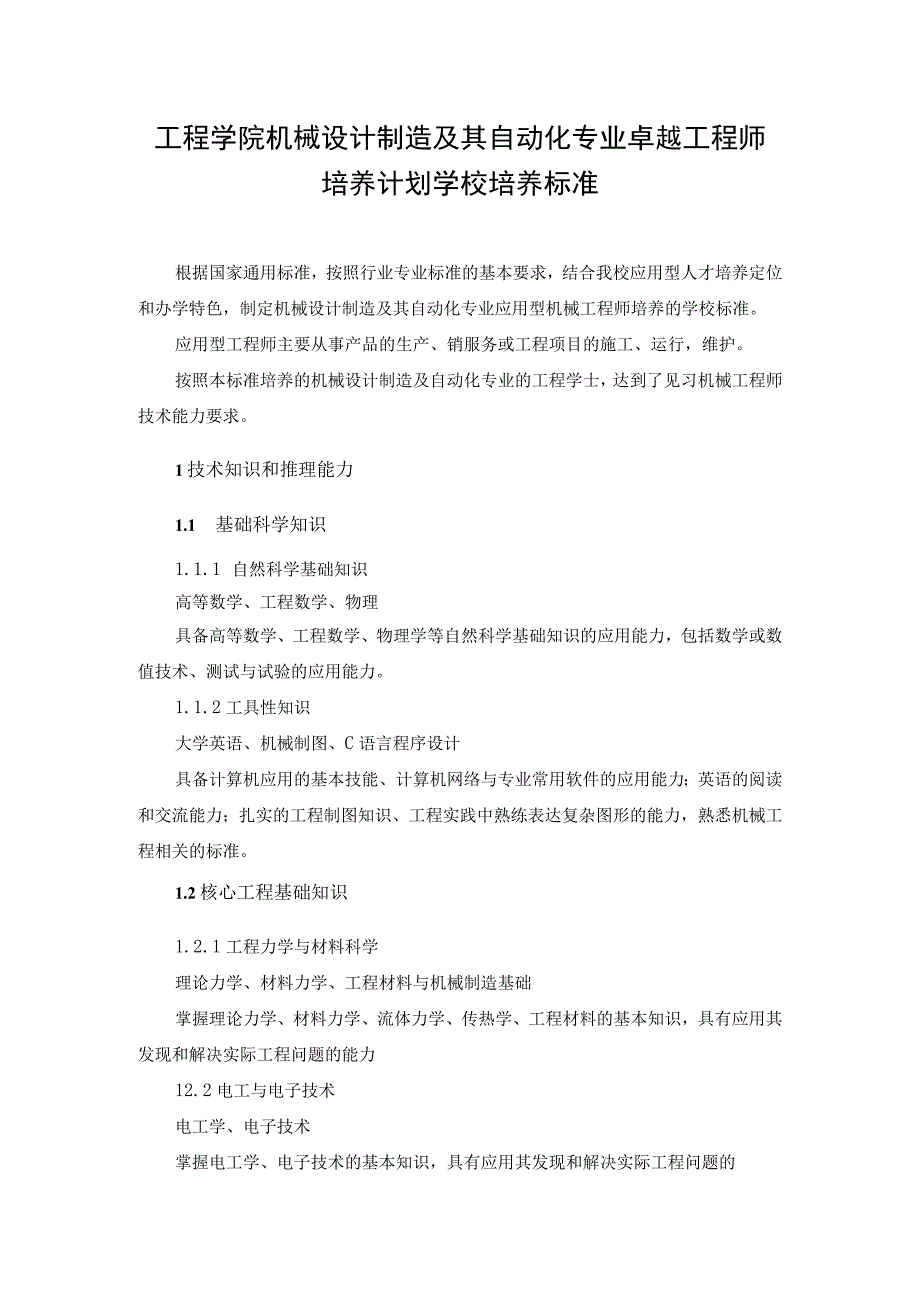 工程学院机械设计制造及其自动化专业卓越工程师培养计划学校培养标准

根据国家通用标准，按照行业专业标准的基本要求，结合我校应用型人才培养定位和办学特色，制定机械设计制造及其自动化专业应用型机械工程师培养的学校标准。

应用型工程师主要从事产品的生产、销服务或工程项目的施工、运行，维护。

按照本标准培养的机械设计制造及自动化专业的工程学士，达到了见习机械工程师技术能力要求。

1 技术知识和推理能力

1.1　基础科学知识

1.1.1 自然科学基础知识

高等数学、工程数学、物理

具备高等数学、工程数学、物理学等自然科学基础知识的应用能力，包括数学或数值技术、测试与试验的应用能力。

1.1.2 工具性知识

大学英语、机械制图、C 语言程序设计

具备计算机应用的基本技能、计算机网络与专业常用软件的应用能力；英语的阅读和交流能力；扎实的工程制图知识、工程实践中熟练表达复杂图形的能力，熟悉机械工程相关的标准。

1.2 核心工程基础知识

1.2.1 工程力学与材料科学

理论力学、材料力学、工程材料与机械制造基础

掌握理论力学、材料力学、流体力学、传热学、工程材料的基本知识，具有应用其发现和解决实际工程问题的能力

12.2 电工与电子技术

电工学、电子技术

掌握电工学、电子技术的基本知识，具有应用其发现和解决实际工程问题的